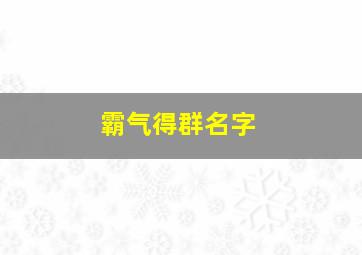 霸气得群名字